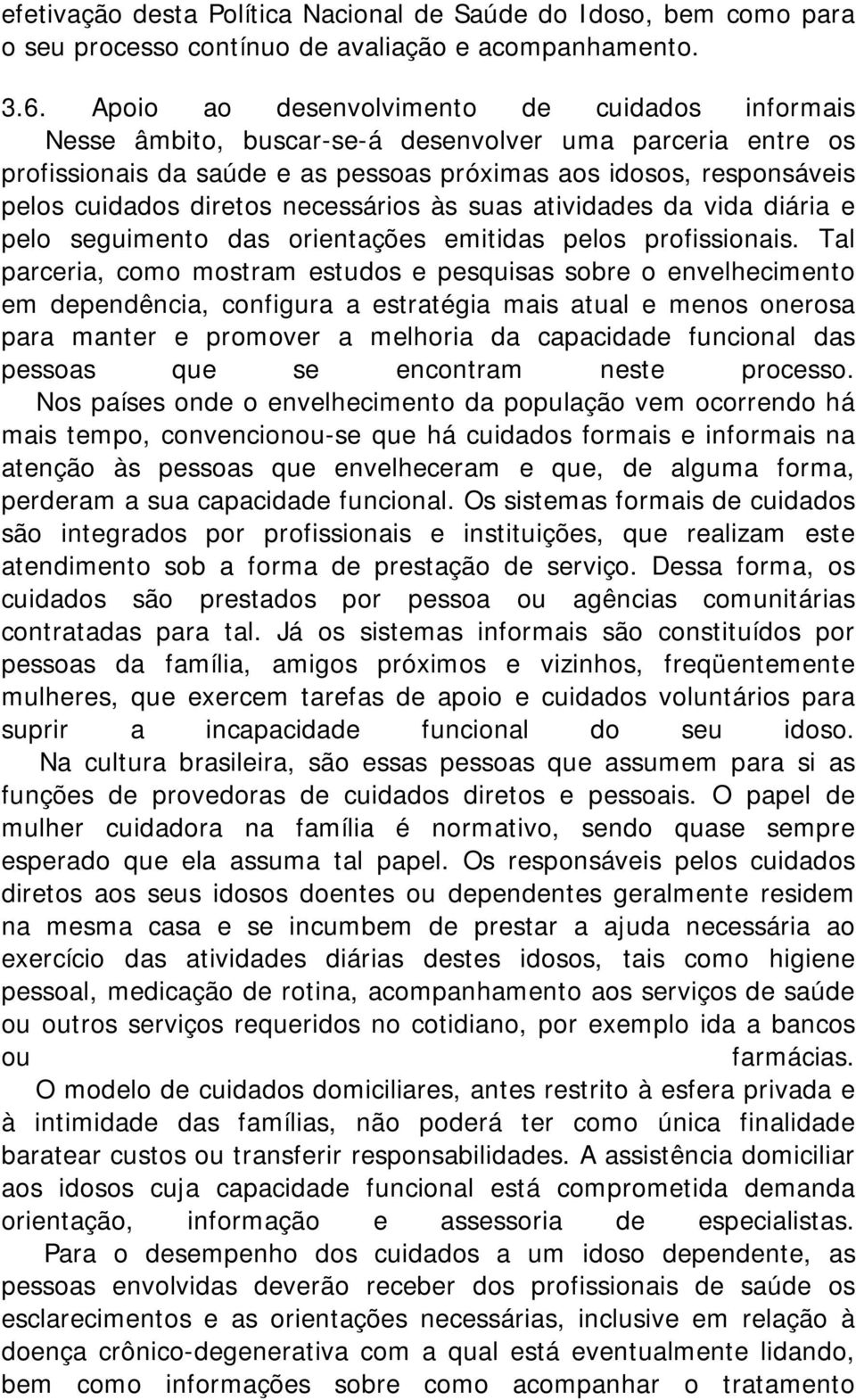 efetivação desta Política Nacional de Saúde do Idoso, bem como para o seu processo contínuo de avaliação e acompanhamento.

3.6. Apoio ao desenvolvimento de cuidados informais
Nesse âmbito, buscar-se-á desenvolver uma parceria entre os profissionais da saúde e as pessoas próximas aos idosos, responsáveis pelos cuidados diretos necessários às suas atividades da vida diária e pelo seguimento das orientações emitidas pelos profissionais. Tal parceria, como mostram estudos e pesquisas sobre o envelhecimento em dependência, configura a estratégia mais atual e menos onerosa para manter e promover a melhoria da capacidade funcional das pessoas que se encontram neste processo.

Nos países onde o envelhecimento da população vem ocorrendo há mais tempo, convencionou-se que há cuidados formais e informais na atenção às pessoas que envelheceram e que, de alguma forma, perderam a sua capacidade funcional. Os sistemas formais de cuidados são integrados por profissionais e instituições, que realizam este atendimento sob a forma de prestação de serviço. Dessa forma, os cuidados são prestados por pessoa ou agências comunitárias contratadas para tal. Já os sistemas informais são constituídos por pessoas da família, amigos próximos e vizinhos, freqüentemente mulheres, que exercem tarefas de apoio e cuidados voluntários para suprir a incapacidade funcional do seu idoso.

Na cultura brasileira, são essas pessoas que assumem para si as funções de provedoras de cuidados diretos e pessoais. O papel de mulher cuidadora na família é normativo, sendo quase sempre esperado que ela assuma tal papel. Os responsáveis pelos cuidados diretos aos seus idosos doentes ou dependentes geralmente residem na mesma casa e se incumbem de prestar a ajuda necessária ao exercício das atividades diárias destes idosos, tais como higiene pessoal, medicação de rotina, acompanhamento aos serviços de saúde ou outros serviços requeridos no cotidiano, por exemplo ida a bancos ou farmácias.

O modelo de cuidados domiciliares, antes restrito à esfera privada e à intimidade das famílias, não poderá ter como única finalidade baratear custos ou transferir responsabilidades. A assistência domiciliar aos idosos cuja capacidade funcional está comprometida demanda orientação, informação e assessoria de especialistas.

Para o desempenho dos cuidados a um idoso dependente, as pessoas envolvidas deverão receber dos profissionais de saúde os esclarecimentos e as orientações necessárias, inclusive em relação à doença crônico-degenerativa com a qual está eventualmente lidando, bem como informações sobre como acompanhar o tratamento